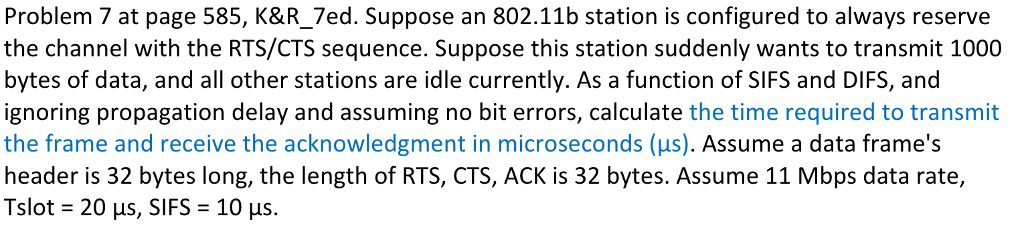 Problem 7 at page 585, K&R_7ed. Suppose an 802.11b station is configured to always reserve the channel with the RTS/CTS sequence. Suppose this station suddenly wants to transmit 1000 bytes of data, and all other stations are idle currently. As a function of SIFS and DIFS, and ignoring propagation delay and assuming no bit errors, calculate the time required to transmit the frame and receive the acknowledgment in microseconds (μs). Assume a data frame's header is 32 bytes long, the length of RTS, CTS, ACK is 32 bytes. Assume 11 Mbps data rate, Tslot = 20 μs, SIFS = 10 μs.